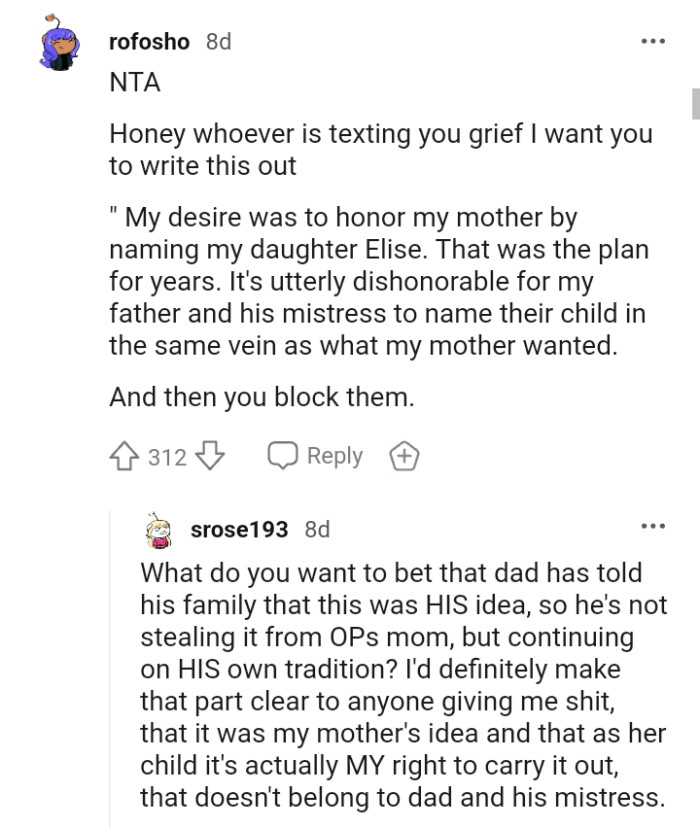 rofosho 8d

NTA

Honey whoever is texting you grief I want you to write this out

" My desire was to honor my mother by naming my daughter Elise. That was the plan for years. It's utterly dishonorable for my father and his mistress to name their child in the same vein as what my mother wanted.

And then you block them.

312 Reply

srose193 8d

What do you want to bet that dad has told his family that this was HIS idea, so he's not stealing it from OPs mom, but continuing on HIS own tradition? I'd definitely make that part clear to anyone giving me shit, that it was my mother's idea and that as her child it's actually MY right to carry it out, that doesn't belong to dad and his mistress.